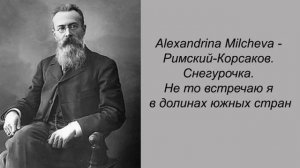 Alexandrina Milcheva -
Римский-Корсаков.
Снегурочка.
Не то встречаю я
в долинах южных стран